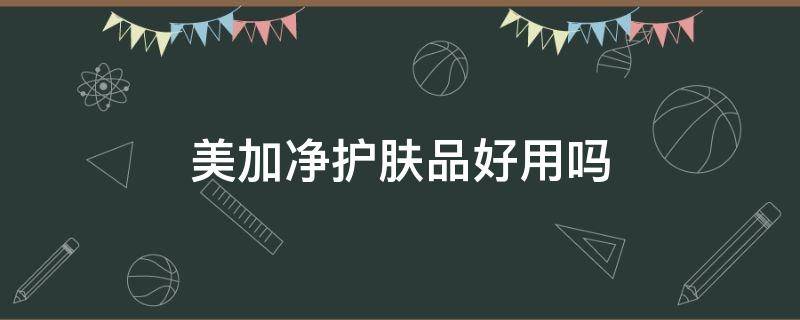 美加净护肤品好用吗